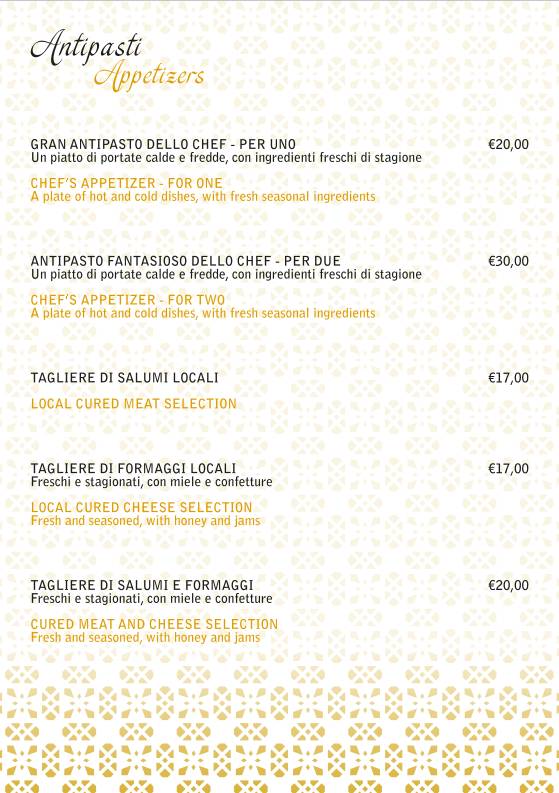 Antipasti
Appetizers

GRAN ANTIPASTO DELLO CHEF - PER UNO €20,00
Un piatto di portate calde e fredde, con ingredienti freschi di stagione

CHEF'S APPETIZER - FOR ONE
A plate of hot and cold dishes, with fresh seasonal ingredients

ANTIPASTO FANTASIOSO DELLO CHEF - PER DUE €30,00
Un piatto di portate calde e fredde, con ingredienti freschi di stagione

CHEF'S APPETIZER - FOR TWO
A plate of hot and cold dishes, with fresh seasonal ingredients

TAGLIERE DI SALUMI LOCALI €17,00

LOCAL CURED MEAT SELECTION

TAGLIERE DI FORMAGGI LOCALI €17,00
Freschi e stagionati, con miele e confetture

LOCAL CURED CHEESE SELECTION
Fresh and seasoned, with honey and jams

TAGLIERE DI SALUMI E FORMAGGI €20,00
Freschi e stagionati, con miele e confetture

CURED MEAT AND CHEESE SELECTION
Fresh and seasoned, with honey and jams